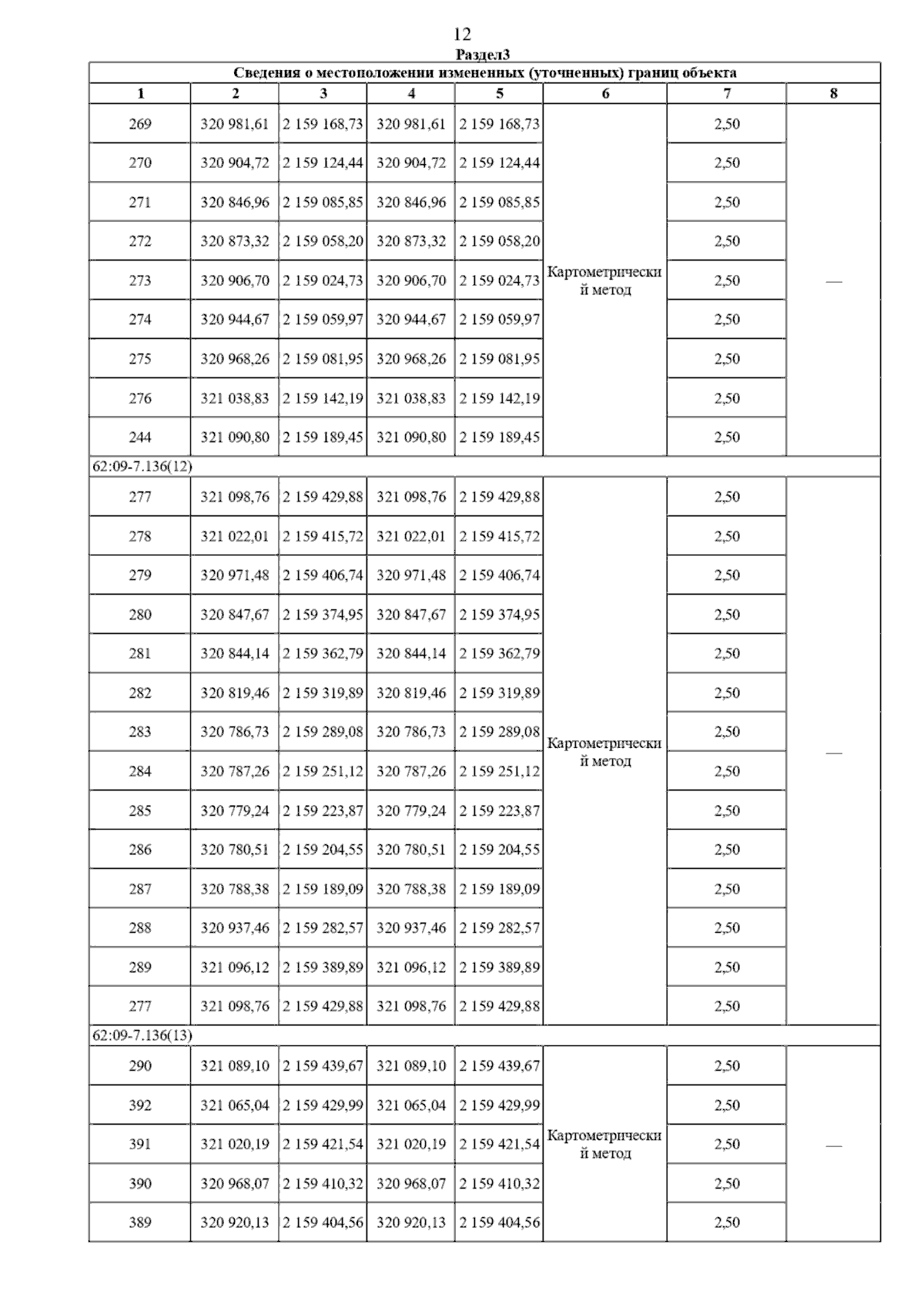 12

Раздел3

| Сведения о местоположении измененных (уточненных) границ объекта | | | | | | | |
|---|---|---|---|---|---|---|---|
| 1 | 2 | 3 | 4 | 5 | 6 | 7 | 8 |
| 269 | 320 981,61 | 2 159 168,73 | 320 981,61 | 2 159 168,73 | Картометрический метод | 2,50 | — |
| 270 | 320 904,72 | 2 159 124,44 | 320 904,72 | 2 159 124,44 | | 2,50 | |
| 271 | 320 846,96 | 2 159 085,85 | 320 846,96 | 2 159 085,85 | | 2,50 | |
| 272 | 320 873,32 | 2 159 058,20 | 320 873,32 | 2 159 058,20 | | 2,50 | |
| 273 | 320 906,70 | 2 159 024,73 | 320 906,70 | 2 159 024,73 | | 2,50 | |
| 274 | 320 944,67 | 2 159 059,97 | 320 944,67 | 2 159 059,97 | | 2,50 | |
| 275 | 320 968,26 | 2 159 081,95 | 320 968,26 | 2 159 081,95 | | 2,50 | |
| 276 | 321 038,83 | 2 159 142,19 | 321 038,83 | 2 159 142,19 | | 2,50 | |
| 244 | 321 090,80 | 2 159 189,45 | 321 090,80 | 2 159 189,45 | | 2,50 | |
| 62:09-7.136(12) | | | | | | | |
| 277 | 321 098,76 | 2 159 429,88 | 321 098,76 | 2 159 429,88 | Картометрический метод | 2,50 | — |
| 278 | 321 022,01 | 2 159 415,72 | 321 022,01 | 2 159 415,72 | | 2,50 | |
| 279 | 320 971,48 | 2 159 406,74 | 320 971,48 | 2 159 406,74 | | 2,50 | |
| 280 | 320 847,67 | 2 159 374,95 | 320 847,67 | 2 159 374,95 | | 2,50 | |
| 281 | 320 844,14 | 2 159 362,79 | 320 844,14 | 2 159 362,79 | | 2,50 | |
| 282 | 320 819,46 | 2 159 319,89 | 320 819,46 | 2 159 319,89 | | 2,50 | |
| 283 | 320 786,73 | 2 159 289,08 | 320 786,73 | 2 159 289,08 | | 2,50 | |
| 284 | 320 787,26 | 2 159 251,12 | 320 787,26 | 2 159 251,12 | | 2,50 | |
| 285 | 320 779,24 | 2 159 223,87 | 320 779,24 | 2 159 223,87 | | 2,50 | |
| 286 | 320 780,51 | 2 159 204,55 | 320 780,51 | 2 159 204,55 | | 2,50 | |
| 287 | 320 788,38 | 2 159 189,09 | 320 788,38 | 2 159 189,09 | | 2,50 | |
| 288 | 320 937,46 | 2 159 282,57 | 320 937,46 | 2 159 282,57 | | 2,50 | |
| 289 | 321 096,12 | 2 159 389,89 | 321 096,12 | 2 159 389,89 | | 2,50 | |
| 277 | 321 098,76 | 2 159 429,88 | 321 098,76 | 2 159 429,88 | | 2,50 | |
| 62:09-7.136(13) | | | | | | | |
| 290 | 321 089,10 | 2 159 439,67 | 321 089,10 | 2 159 439,67 | Картометрический метод | 2,50 | — |
| 392 | 321 065,04 | 2 159 429,99 | 321 065,04 | 2 159 429,99 | | 2,50 | |
| 391 | 321 020,19 | 2 159 421,54 | 321 020,19 | 2 159 421,54 | | 2,50 | |
| 390 | 320 968,07 | 2 159 410,32 | 320 968,07 | 2 159 410,32 | | 2,50 | |
| 389 | 320 920,13 | 2 159 404,56 | 320 920,13 | 2 159 404,56 | | 2,50 | |